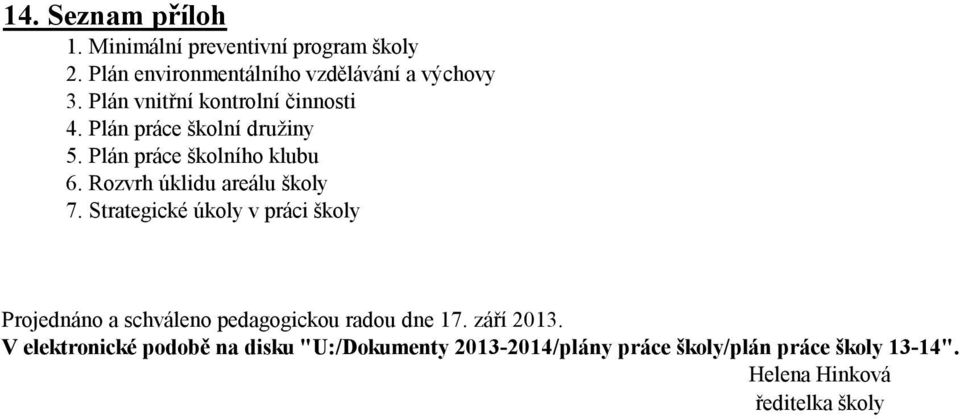 14. Seznam příloh

1. Minimální preventivní program školy
2. Plán environmentálního vzdělávání a výchovy
3. Plán vnitřní kontrolní činnosti
4. Plán práce školní družiny
5. Plán práce školního klubu
6. Rozvrh úklidu areálu školy
7. Strategické úkoly v práci školy

Projednáno a schváleno pedagogickou radou dne 17. září 2013.
V elektronické podobě na disku "U:/Dokumenty 2013-2014/plány práce školy/plán práce školy 13-14".

Helena Hinková
ředitelka školy